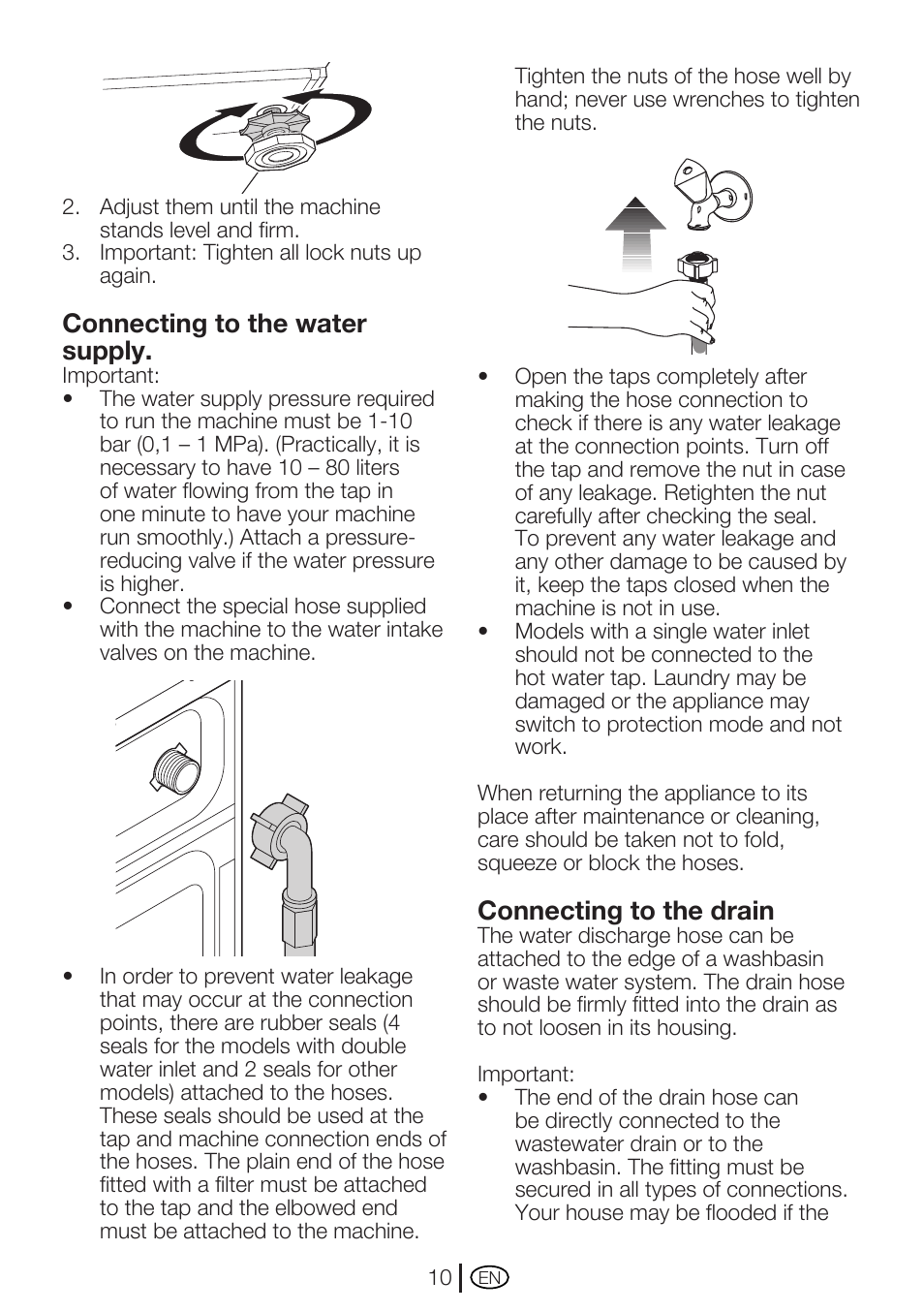 2. Adjust them until the machine stands level and firm.
3. Important: Tighten all lock nuts up again.

Connecting to the water supply.
Important:
• The water supply pressure required to run the machine must be 1-10 bar (0,1 – 1 MPa). (Practically, it is necessary to have 10 – 80 liters of water flowing from the tap in one minute to have your machine run smoothly.) Attach a pressure-reducing valve if the water pressure is higher.
• Connect the special hose supplied with the machine to the water intake valves on the machine.

• In order to prevent water leakage that may occur at the connection points, there are rubber seals (4 seals for the models with double water inlet and 2 seals for other models) attached to the hoses. These seals should be used at the tap and machine connection ends of the hoses. The plain end of the hose fitted with a filter must be attached to the tap and the elbowed end must be attached to the machine.

Tighten the nuts of the hose well by hand; never use wrenches to tighten the nuts.

• Open the taps completely after making the hose connection to check if there is any water leakage at the connection points. Turn off the tap and remove the nut in case of any leakage. Retighten the nut carefully after checking the seal. To prevent any water leakage and any other damage to be caused by it, keep the taps closed when the machine is not in use.
• Models with a single water inlet should not be connected to the hot water tap. Laundry may be damaged or the appliance may switch to protection mode and not work.

When returning the appliance to its place after maintenance or cleaning, care should be taken not to fold, squeeze or block the hoses.

Connecting to the drain
The water discharge hose can be attached to the edge of a washbasin or waste water system. The drain hose should be firmly fitted into the drain as to not loosen in its housing.

Important:
• The end of the drain hose can be directly connected to the wastewater drain or to the washbasin. The fitting must be secured in all types of connections. Your house may be flooded if the

10 EN